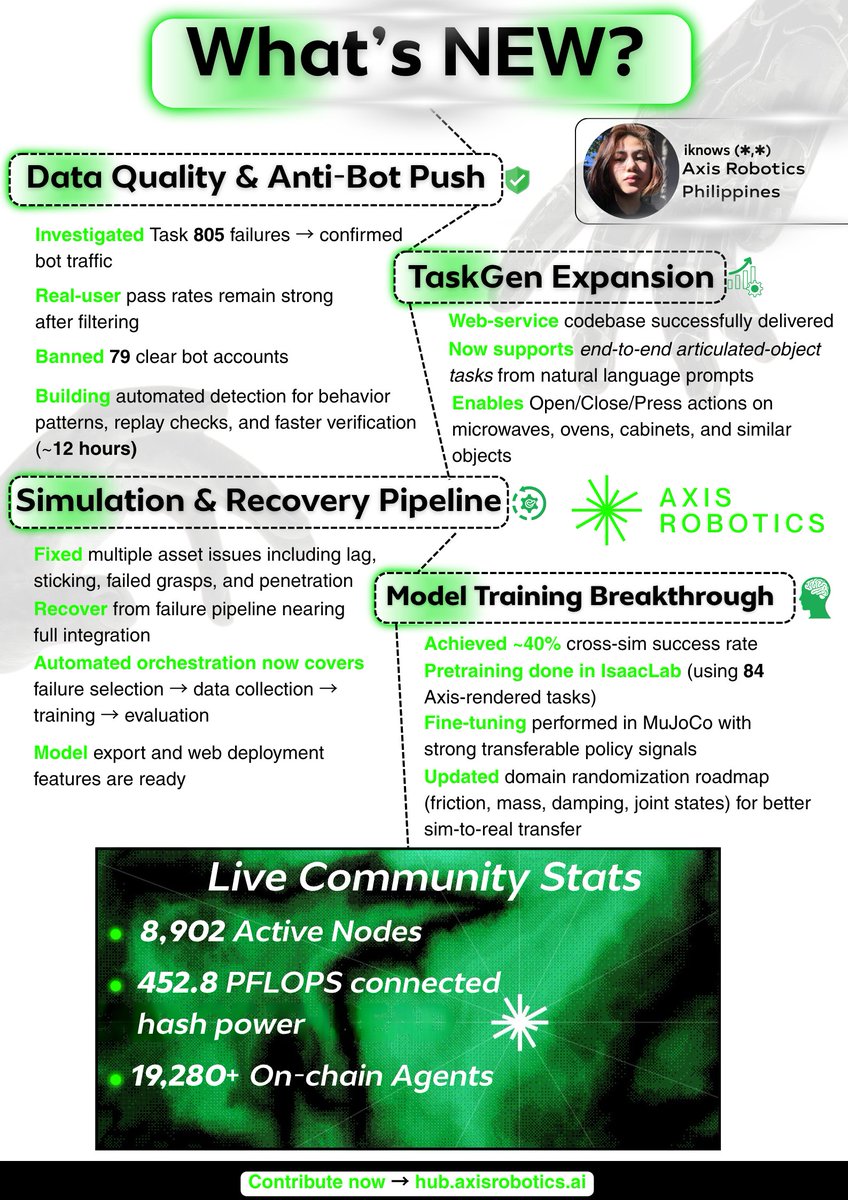 What's NEW?

iknows (✱,✱)
Axis Robotics
Philippines

Data Quality & Anti-Bot Push

Investigated Task 805 failures → confirmed bot traffic

Real-user pass rates remain strong after filtering

Banned 79 clear bot accounts

Building automated detection for behavior patterns, replay checks, and faster verification (~12 hours)

TaskGen Expansion

Web-service codebase successfully delivered

Now supports end-to-end articulated-object tasks from natural language prompts

Enables Open/Close/Press actions on microwaves, ovens, cabinets, and similar objects

Simulation & Recovery Pipeline

AXIS ROBOTICS

Fixed multiple asset issues including lag, sticking, failed grasps, and penetration

Recover from failure pipeline nearing full integration

Automated orchestration now covers failure selection → data collection → training → evaluation

Model export and web deployment features are ready

Model Training Breakthrough

Achieved ~40% cross-sim success rate

Pretraining done in IsaacLab (using 84 Axis-rendered tasks)

Fine-tuning performed in MuJoCo with strong transferable policy signals

Updated domain randomization roadmap (friction, mass, damping, joint states) for better sim-to-real transfer

Live Community Stats

8,902 Active Nodes

452.8 PFLOPS connected hash power

19,280+ On-chain Agents

Contribute now → hub.axisrobotics.ai